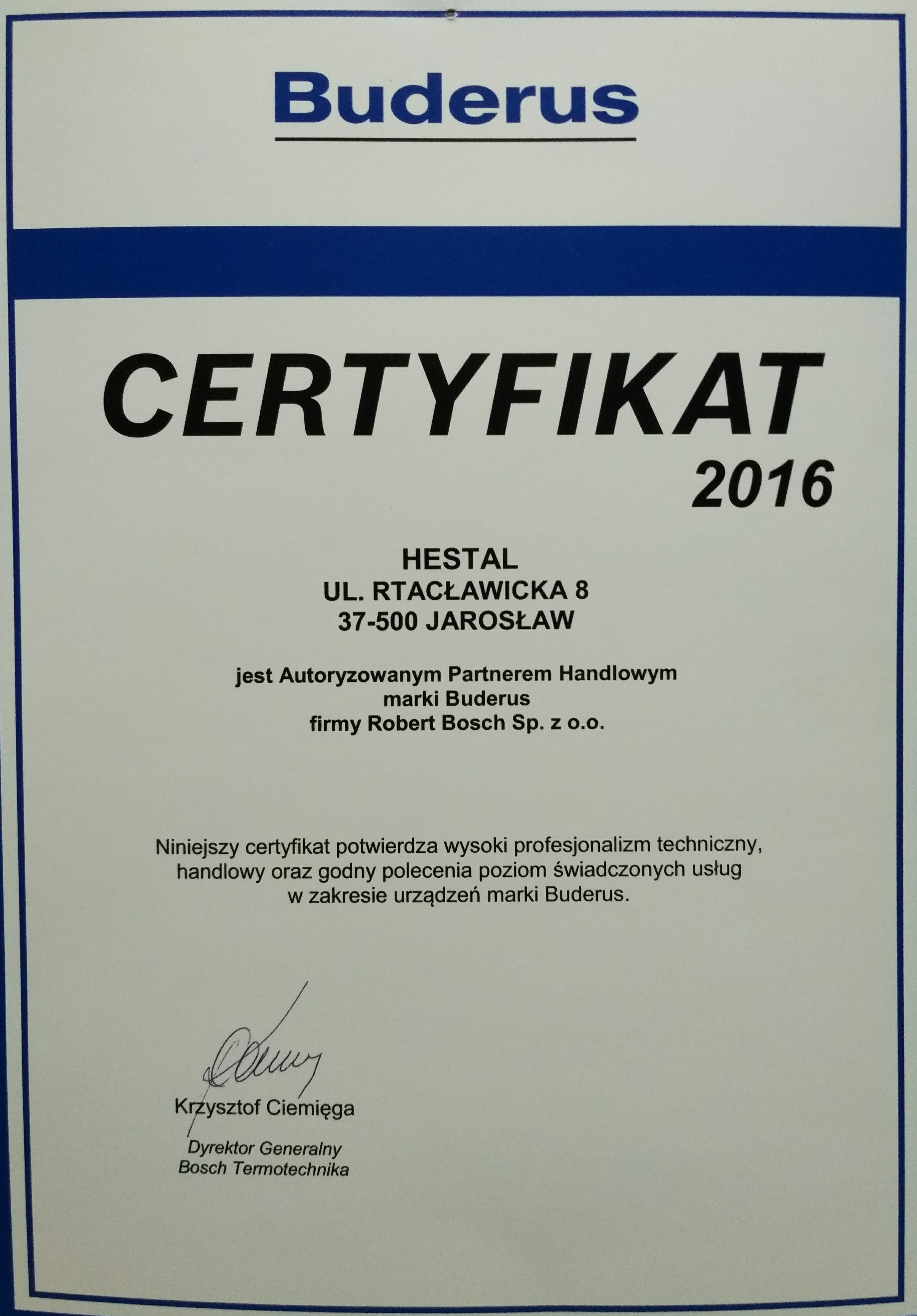 Buderus

CERTYFIKAT
2016

HESTAL
UL. RTACŁAWICKA 8
37-500 JAROSŁAW

jest Autoryzowanym Partnerem Handlowym
marki Buderus
firmy Robert Bosch Sp. z o.o.

Niniejszy certyfikat potwierdza wysoki profesjonalizm techniczny, handlowy oraz godny polecenia poziom świadczonych usług w zakresie urządzeń marki Buderus.

Krzysztof Ciemięga
Dyrektor Generalny
Bosch Termotechnika